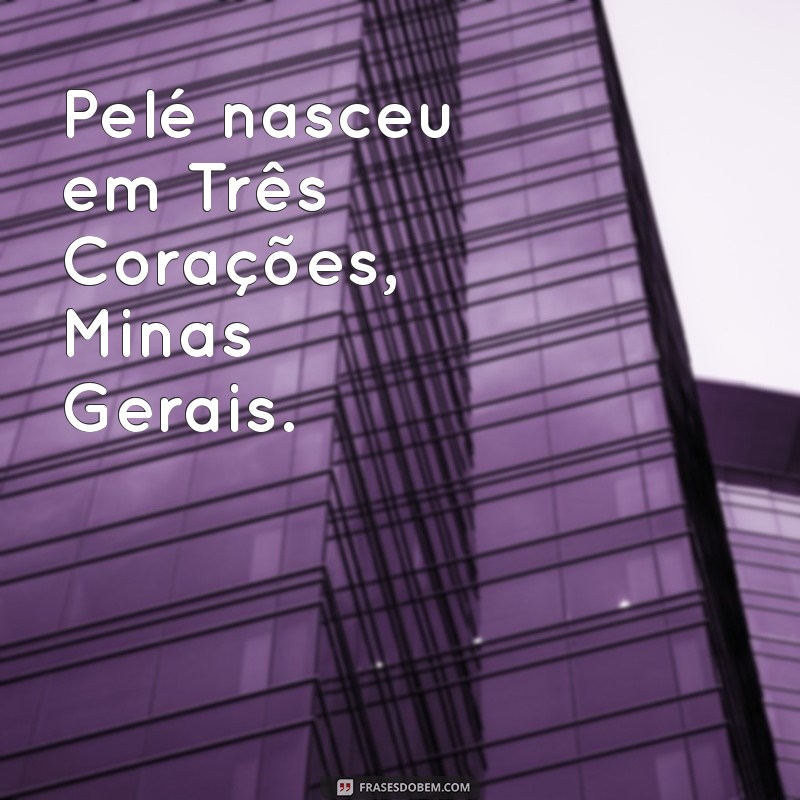 Pelé nasceu em Três Corações, Minas Gerais.

FRASESDOBEM.COM